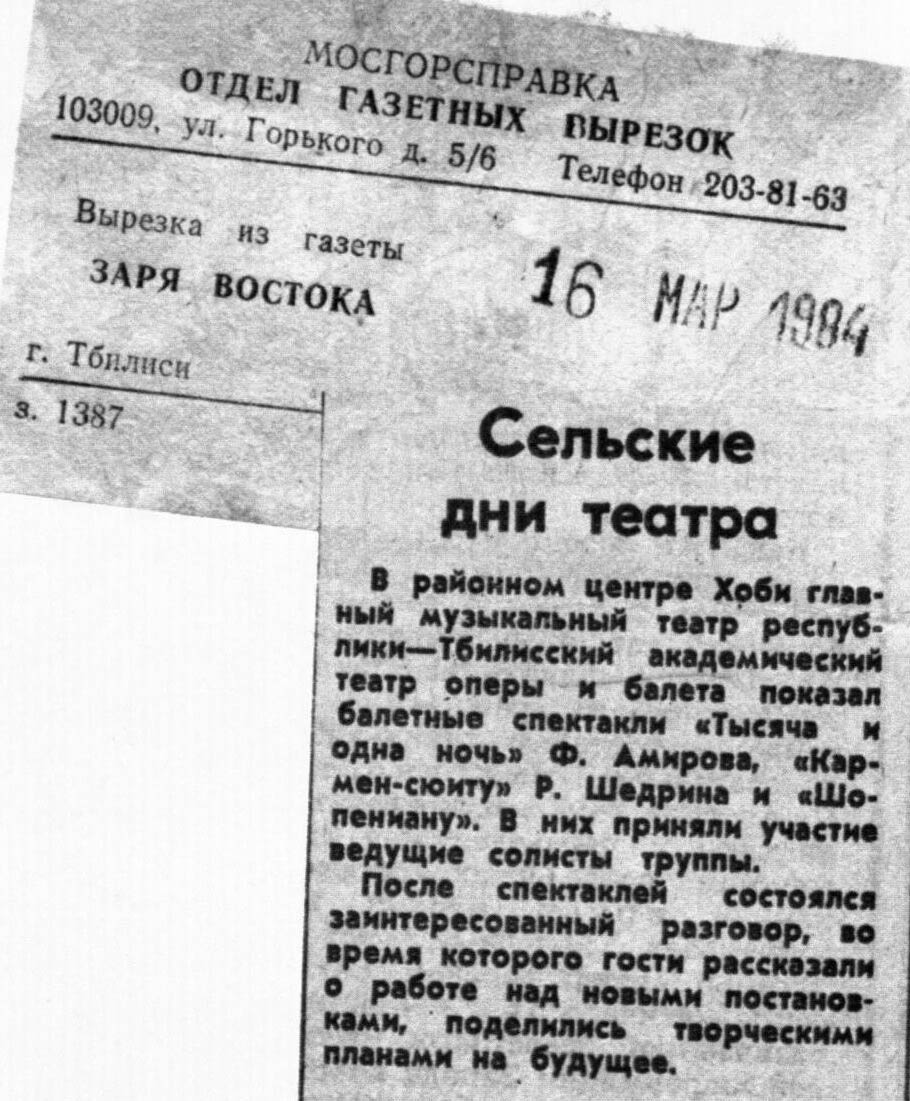 МОСГОРСПРАВКА
ОТДЕЛ ГАЗЕТНЫХ ВЫРЕЗОК
103009, ул. Горького д. 5/6 Телефон 203-81-63

Вырезка из газеты
ЗАРЯ ВОСТОКА
16 МАР 1984

г. Тбилиси

з. 1387

Сельские дни театра

В районном центре Хоби главный музыкальный театр республики—Тбилисский академический театр оперы и балета показал балетные спектакли «Тысяча и одна ночь» Ф. Амирова, «Кармен-сюиту» Р. Шедрина и «Шопениану». В них приняли участие ведущие солисты труппы.

После спектаклей состоялся заинтересованный разговор, во время которого гости рассказали о работе над новыми постановками, поделились творческими планами на будущее.